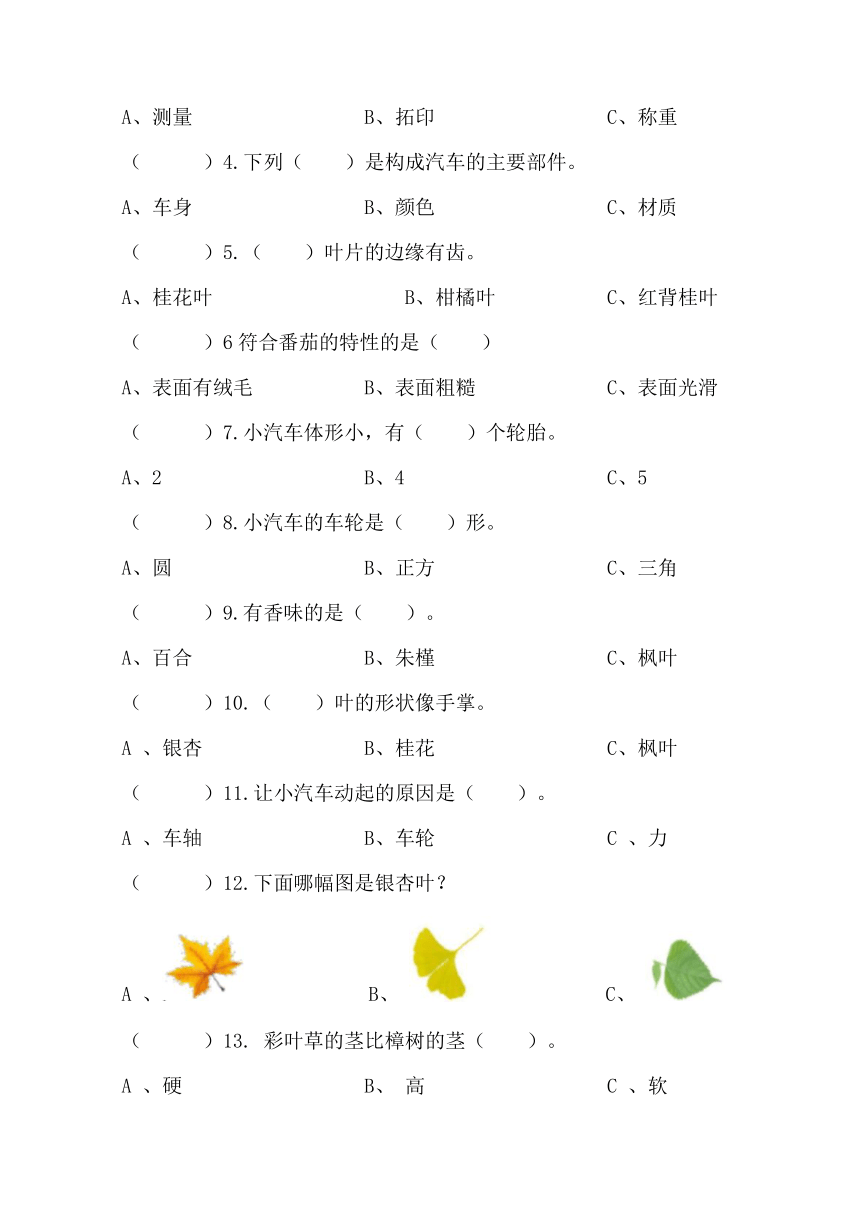 A、测量　　　　　　B、拓印　　　　　　C、称重

（　　　）4.下列（　　）是构成汽车的主要部件。

A、车身　　　　　　B、颜色　　　　　　C、材质

（　　　）5.（　　）叶片的边缘有齿。

A、桂花叶　　　　　B、柑橘叶　　　　　C、红背桂叶

（　　　）6 符合番茄的特性的是（　　）

A、表面有绒毛　　　B、表面粗糙　　　　C、表面光滑

（　　　）7.小汽车体形小，有（　　）个轮胎。

A、2　　　　　　　B、4　　　　　　　C、5

（　　　）8.小汽车的车轮是（　　）形。

A、圆　　　　　　　B、正方　　　　　　C、三角

（　　　）9.有香味的是（　　）。

A、百合　　　　　　B、朱槿　　　　　　C、枫叶

（　　　）10.（　　）叶的形状像手掌。

A 、银杏　　　　　　B、桂花　　　　　　C、枫叶

（　　　）11.让小汽车动起的原因是（　　）。

A 、车轴　　　　　　B、车轮　　　　　　C 、力

（　　　）12.下面哪幅图是银杏叶？

A 、　　　　　　　　B、　　　　　　　　C、

（　　　）13. 彩叶草的茎比樟树的茎（　　）。

A 、硬　　　　　　　B、 高　　　　　　　C 、软